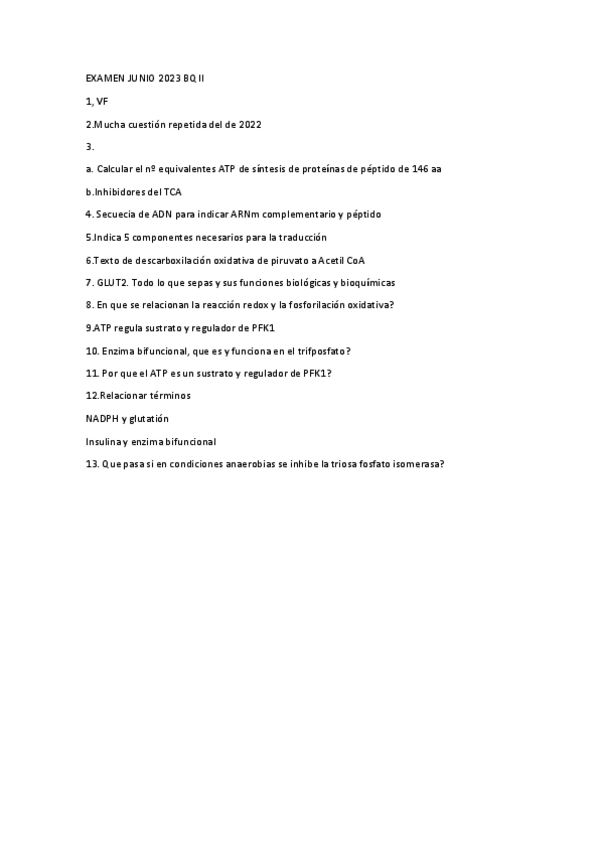 EXAMEN JUNIO 2023 BQ II

1, VF

2.Mucha cuestión repetida del de 2022

3.

a. Calcular el nº equivalentes ATP de síntesis de proteínas de péptido de 146 aa

b.Inhibidores del TCA

4. Secuecia de ADN para indicar ARNm complementario y péptido

5.Indica 5 componentes necesarios para la traducción

6.Texto de descarboxilación oxidativa de piruvato a Acetil CoA

7. GLUT2. Todo lo que sepas y sus funciones biológicas y bioquímicas

8. En que se relacionan la reacción redox y la fosforilación oxidativa?

9.ATP regula sustrato y regulador de PFK1

10. Enzima bifuncional, que es y funciona en el trifposfato?

11. Por que el ATP es un sustrato y regulador de PFK1?

12.Relacionar términos

NADPH y glutatión

Insulina y enzima bifuncional

13. Que pasa si en condiciones anaerobias se inhibe la triosa fosfato isomerasa?